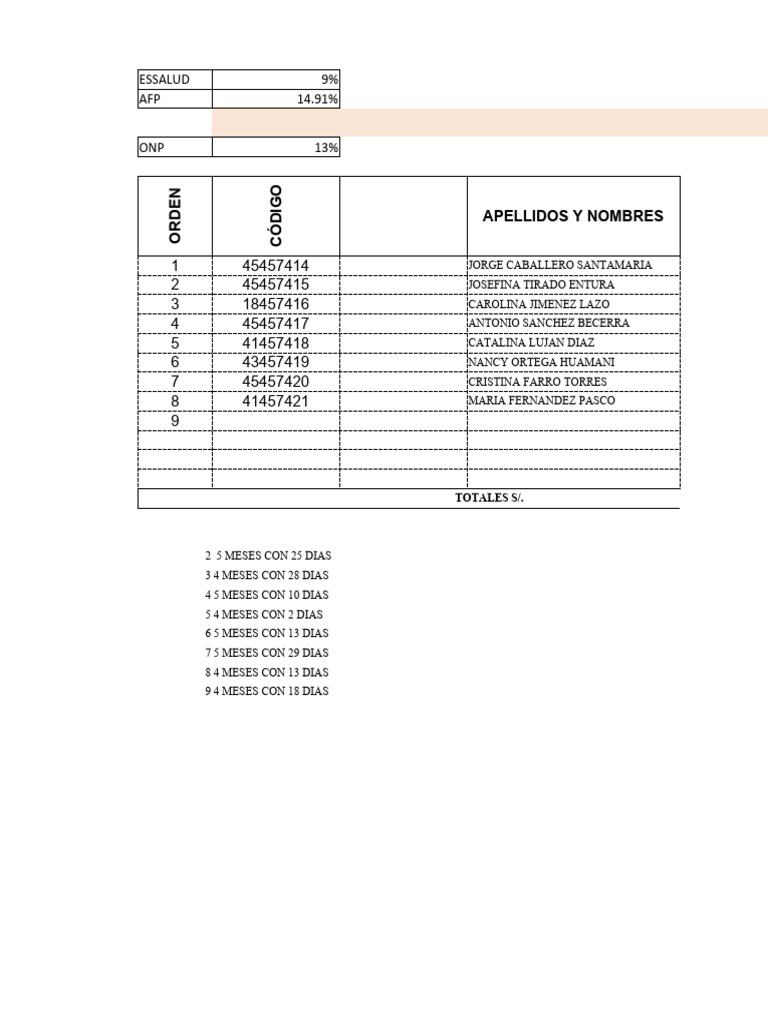 | ESSALUD | 9% |
|---|---|
| AFP | 14.91% |

| ONP | 13% |
|---|---|

| ORDEN | CÓDIGO | | APELLIDOS Y NOMBRES |
|---|---|---|---|
| 1 | 45457414 | | JORGE CABALLERO SANTAMARIA |
| 2 | 45457415 | | JOSEFINA TIRADO ENTURA |
| 3 | 18457416 | | CAROLINA JIMENEZ LAZO |
| 4 | 45457417 | | ANTONIO SANCHEZ BECERRA |
| 5 | 41457418 | | CATALINA LUJAN DIAZ |
| 6 | 43457419 | | NANCY ORTEGA HUAMANI |
| 7 | 45457420 | | CRISTINA FARRO TORRES |
| 8 | 41457421 | | MARIA FERNANDEZ PASCO |
| 9 | | | |
| | | | |
| | | | |
| | | | |
| | | | TOTALES S/. |

2 5 MESES CON 25 DIAS
3 4 MESES CON 28 DIAS
4 5 MESES CON 10 DIAS
5 4 MESES CON 2 DIAS
6 5 MESES CON 13 DIAS
7 5 MESES CON 29 DIAS
8 4 MESES CON 13 DIAS
9 4 MESES CON 18 DIAS